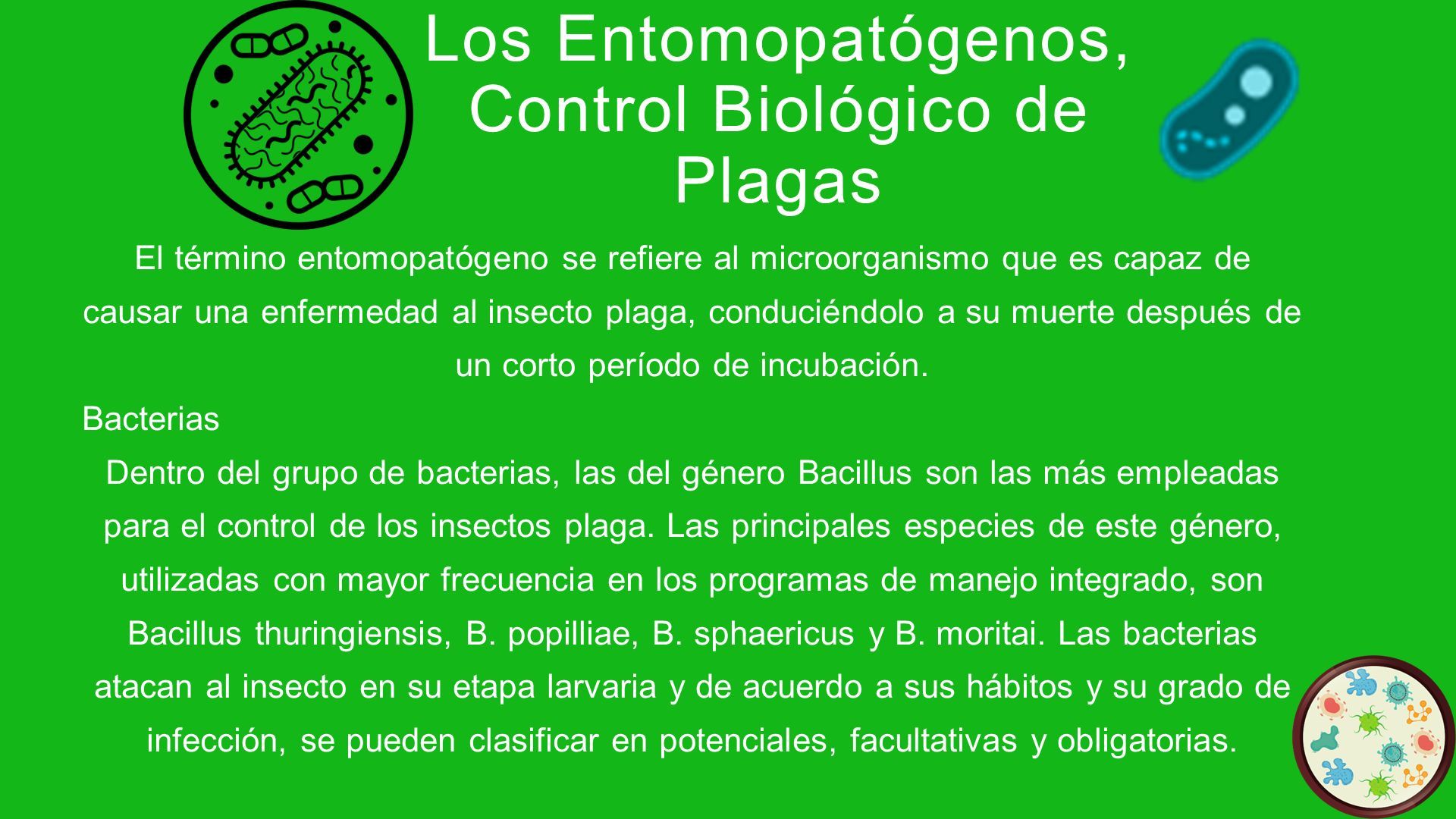 Los Entomopatógenos, Control Biológico de Plagas

El término entomopatógeno se refiere al microorganismo que es capaz de causar una enfermedad al insecto plaga, conduciéndolo a su muerte después de un corto período de incubación.

Bacterias

Dentro del grupo de bacterias, las del género Bacillus son las más empleadas para el control de los insectos plaga. Las principales especies de este género, utilizadas con mayor frecuencia en los programas de manejo integrado, son Bacillus thuringiensis, B. popilliae, B. sphaericus y B. moritai. Las bacterias atacan al insecto en su etapa larvaria y de acuerdo a sus hábitos y su grado de infección, se pueden clasificar en potenciales, facultativas y obligatorias.